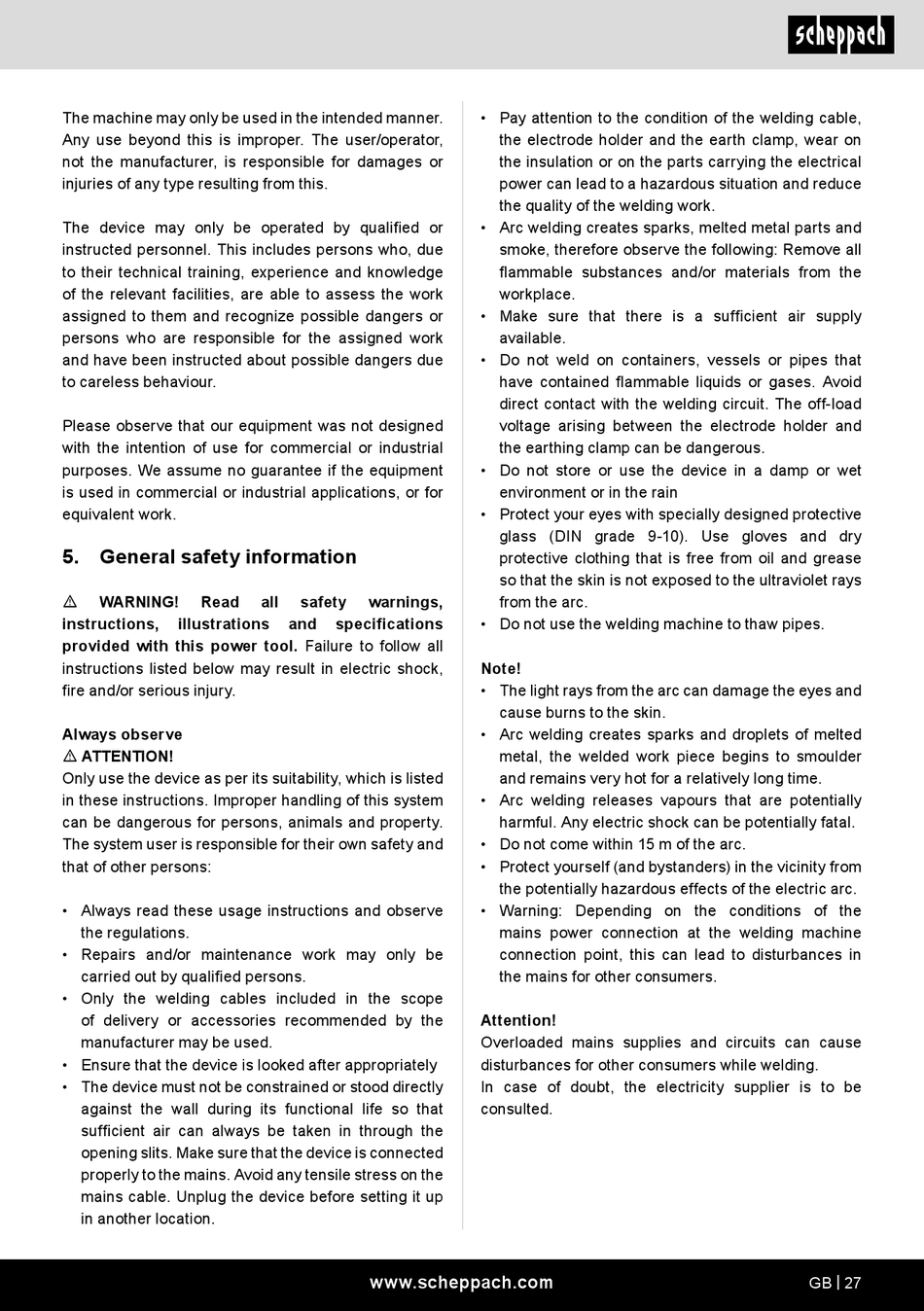 scheppach

The machine may only be used in the intended manner. Any use beyond this is improper. The user/operator, not the manufacturer, is responsible for damages or injuries of any type resulting from this.

The device may only be operated by qualified or instructed personnel. This includes persons who, due to their technical training, experience and knowledge of the relevant facilities, are able to assess the work assigned to them and recognize possible dangers or persons who are responsible for the assigned work and have been instructed about possible dangers due to careless behaviour.

Please observe that our equipment was not designed with the intention of use for commercial or industrial purposes. We assume no guarantee if the equipment is used in commercial or industrial applications, or for equivalent work.

5. General safety information

⚠ WARNING! Read all safety warnings, instructions, illustrations and specifications provided with this power tool. Failure to follow all instructions listed below may result in electric shock, fire and/or serious injury.

Always observe
⚠ ATTENTION!
Only use the device as per its suitability, which is listed in these instructions. Improper handling of this system can be dangerous for persons, animals and property. The system user is responsible for their own safety and that of other persons:

• Always read these usage instructions and observe the regulations.
• Repairs and/or maintenance work may only be carried out by qualified persons.
• Only the welding cables included in the scope of delivery or accessories recommended by the manufacturer may be used.
• Ensure that the device is looked after appropriately
• The device must not be constrained or stood directly against the wall during its functional life so that sufficient air can always be taken in through the opening slits. Make sure that the device is connected properly to the mains. Avoid any tensile stress on the mains cable. Unplug the device before setting it up in another location.

• Pay attention to the condition of the welding cable, the electrode holder and the earth clamp, wear on the insulation or on the parts carrying the electrical power can lead to a hazardous situation and reduce the quality of the welding work.
• Arc welding creates sparks, melted metal parts and smoke, therefore observe the following: Remove all flammable substances and/or materials from the workplace.
• Make sure that there is a sufficient air supply available.
• Do not weld on containers, vessels or pipes that have contained flammable liquids or gases. Avoid direct contact with the welding circuit. The off-load voltage arising between the electrode holder and the earthing clamp can be dangerous.
• Do not store or use the device in a damp or wet environment or in the rain
• Protect your eyes with specially designed protective glass (DIN grade 9-10). Use gloves and dry protective clothing that is free from oil and grease so that the skin is not exposed to the ultraviolet rays from the arc.
• Do not use the welding machine to thaw pipes.

Note!
• The light rays from the arc can damage the eyes and cause burns to the skin.
• Arc welding creates sparks and droplets of melted metal, the welded work piece begins to smoulder and remains very hot for a relatively long time.
• Arc welding releases vapours that are potentially harmful. Any electric shock can be potentially fatal.
• Do not come within 15 m of the arc.
• Protect yourself (and bystanders) in the vicinity from the potentially hazardous effects of the electric arc.
• Warning: Depending on the conditions of the mains power connection at the welding machine connection point, this can lead to disturbances in the mains for other consumers.

Attention!
Overloaded mains supplies and circuits can cause disturbances for other consumers while welding.
In case of doubt, the electricity supplier is to be consulted.

www.scheppach.com
GB | 27